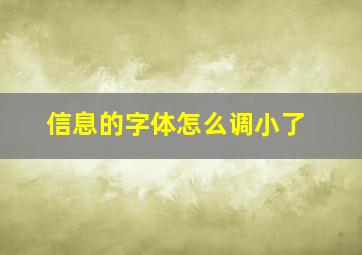 信息的字体怎么调小了